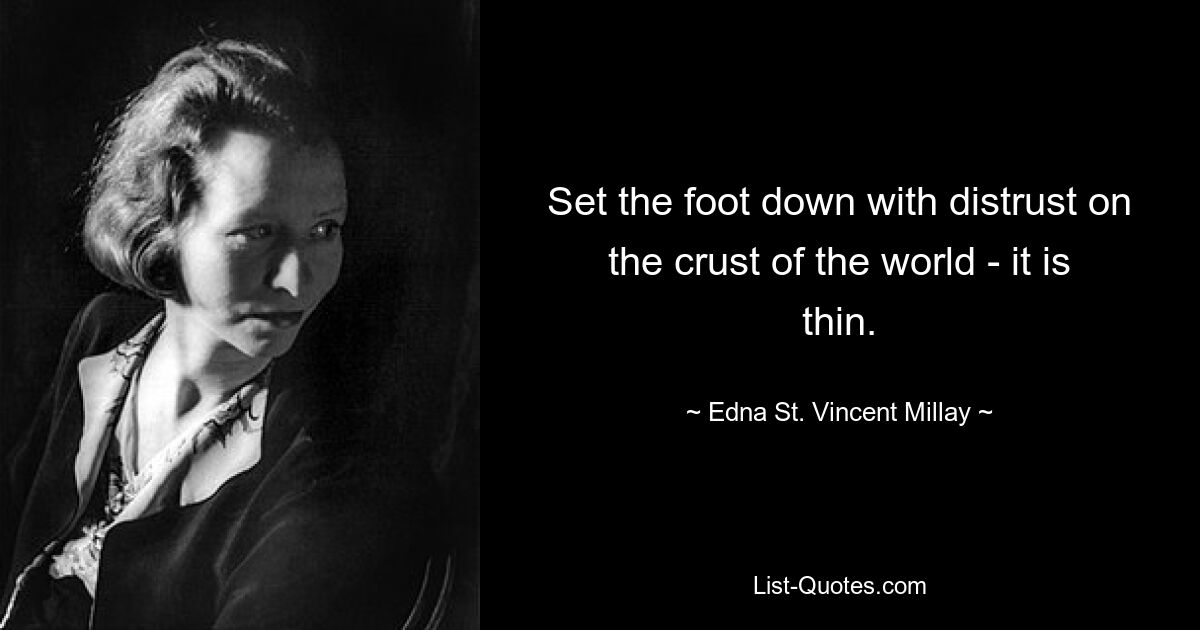 Set the foot down with distrust on the crust of the world - it is thin.

~ Edna St. Vincent Millay ~

List-Quotes.com